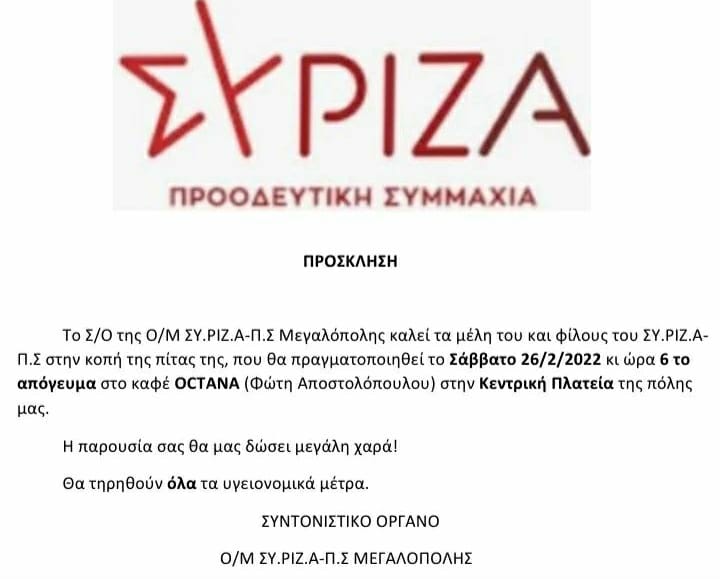 ΣΥΡΙΖΑ

ΠΡΟΟΔΕΥΤΙΚΗ ΣΥΜΜΑΧΙΑ

ΠΡΟΣΚΛΗΣΗ

Το Σ/Ο της Ο/Μ ΣΥ.ΡΙΖ.Α-Π.Σ Μεγαλόπολης καλεί τα μέλη του και φίλους του ΣΥ.ΡΙΖ.Α-Π.Σ στην κοπή της πίτας της, που θα πραγματοποιηθεί το Σάββατο 26/2/2022 κι ώρα 6 το απόγευμα στο καφέ OCTANA (Φώτη Αποστολόπουλου) στην Κεντρική Πλατεία της πόλης μας.

Η παρουσία σας θα μας δώσει μεγάλη χαρά!

Θα τηρηθούν όλα τα υγειονομικά μέτρα.

ΣΥΝΤΟΝΙΣΤΙΚΟ ΟΡΓΑΝΟ

Ο/Μ ΣΥ.ΡΙΖ.Α-Π.Σ ΜΕΓΑΛΟΠΟΛΗΣ